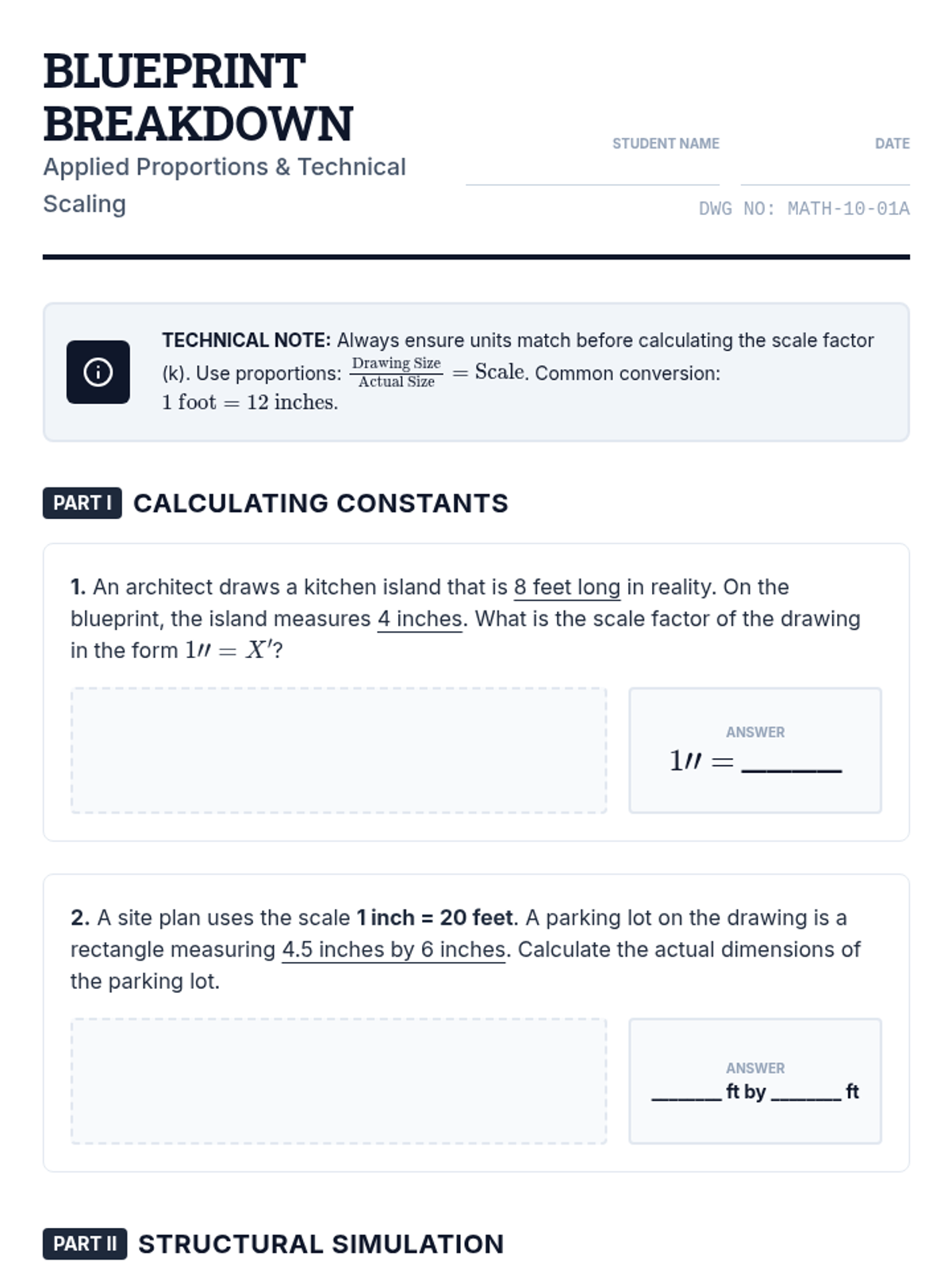 BLUEPRINT BREAKDOWN
Applied Proportions & Technical Scaling

STUDENT NAME

DATE

DWG NO: MATH-10-01A

TECHNICAL NOTE: Always ensure units match before calculating the scale factor (k). Use proportions: $\frac{\text{Drawing Size}}{\text{Actual Size}} = \text{Scale}$. Common conversion: $1 \text{ foot} = 12 \text{ inches}$.

PART I CALCULATING CONSTANTS

1. An architect draws a kitchen island that is 8 feet long in reality. On the blueprint, the island measures 4 inches. What is the scale factor of the drawing in the form $1'' = X'$?

ANSWER
$1'' =$ ______

2. A site plan uses the scale 1 inch = 20 feet. A parking lot on the drawing is a rectangle measuring 4.5 inches by 6 inches. Calculate the actual dimensions of the parking lot.

ANSWER
______ ft by ______ ft

PART II STRUCTURAL SIMULATION